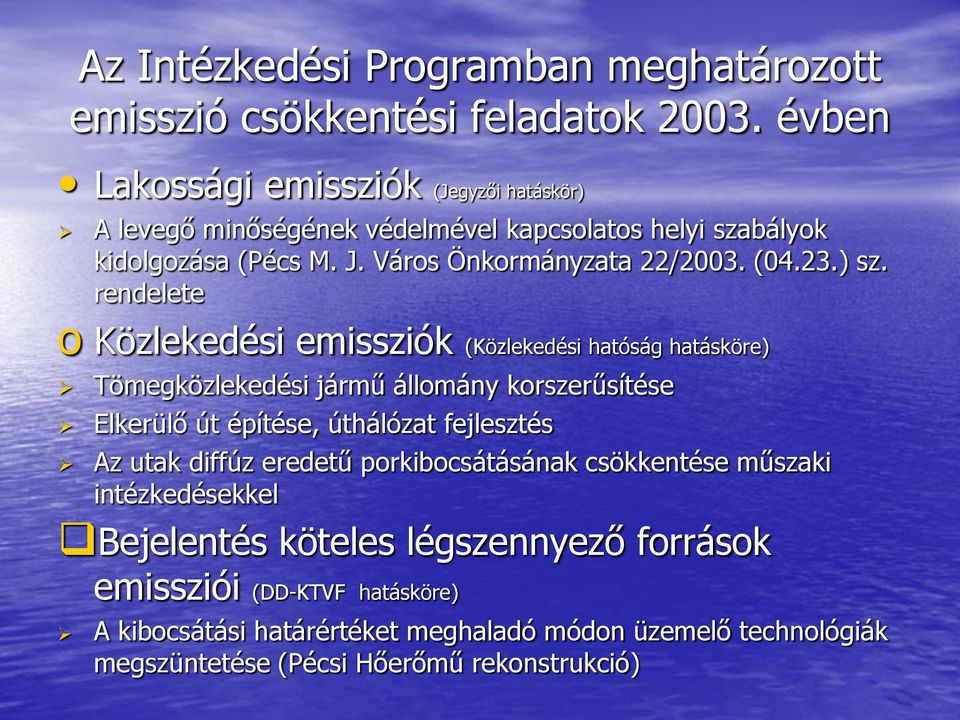 Az Intézkedési Programban meghatározott emisszió csökkentési feladatok 2003. évben

• Lakossági emissziók (Jegyzői hatáskör)

➢ A levegő minőségének védelmével kapcsolatos helyi szabályok kidolgozása (Pécs M. J. Város Önkormányzata 22/2003. (04.23.) sz. rendelete

o Közlekedési emissziók (Közlekedési hatóság hatásköre)

➢ Tömegközlekedési jármű állomány korszerűsítése

➢ Elkerülő út építése, úthálózat fejlesztés

➢ Az utak diffúz eredetű porkibocsátásának csökkentése műszaki intézkedésekkel

❑ Bejelentés köteles légszennyező források emissziói (DD-KTVF hatásköre)

➢ A kibocsátási határértéket meghaladó módon üzemelő technológiák megszüntetése (Pécsi Hőerőmű rekonstrukció)